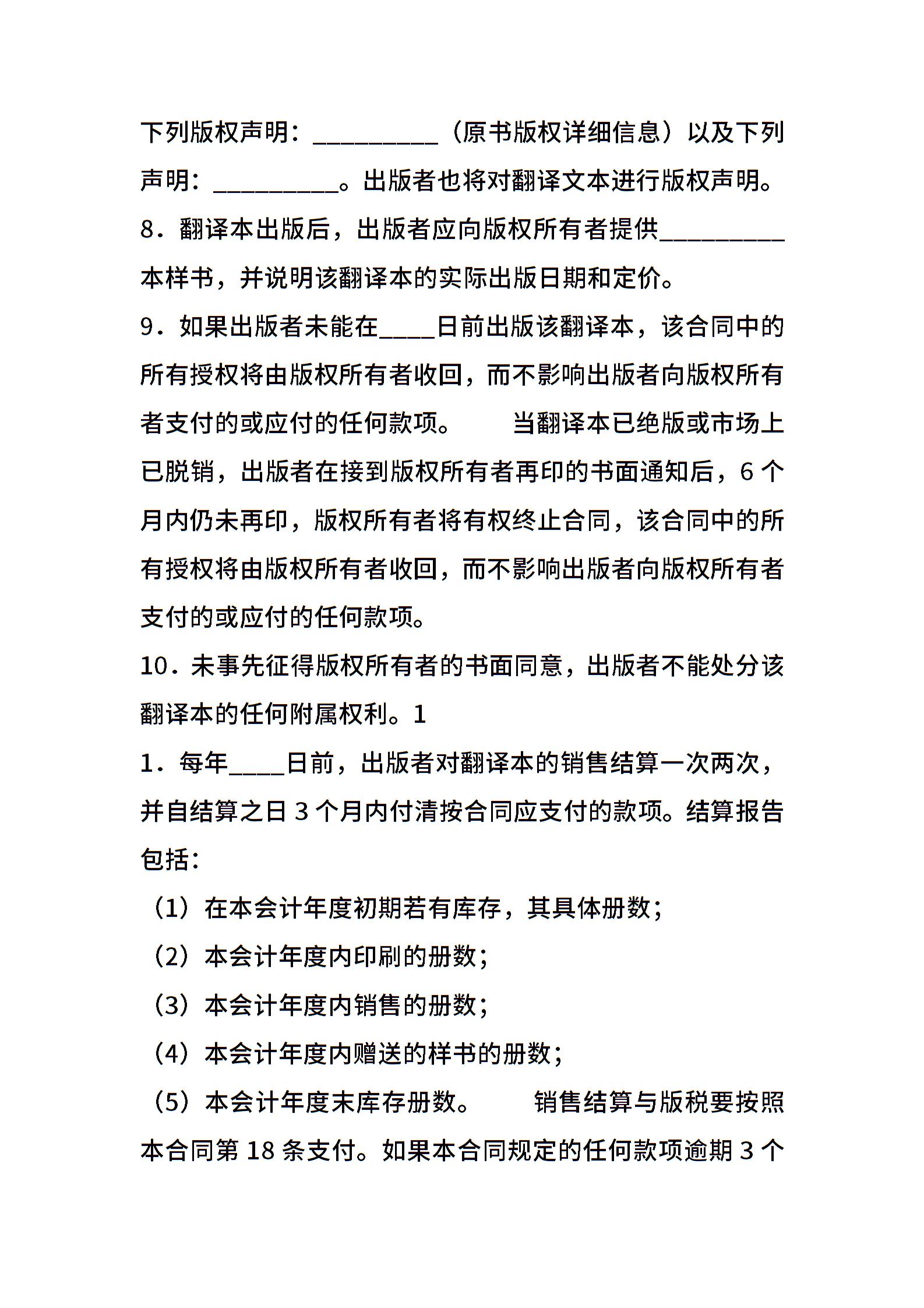 下列版权声明：____（原书版权详细信息）以及下列声明：____。出版者也将对翻译文本进行版权声明。

8．翻译本出版后，出版者应向版权所有者提供____本样书，并说明该翻译本的实际出版日期和定价。

9．如果出版者未能在____日前出版该翻译本，该合同中的所有授权将由版权所有者收回，而不影响出版者向版权所有者支付的或应付的任何款项。 当翻译本已绝版或市场上已脱销，出版者在接到版权所有者再印的书面通知后，6个月内仍未再印，版权所有者将有权终止合同，该合同中的所有授权将由版权所有者收回，而不影响出版者向版权所有者支付的或应付的任何款项。

10．未事先征得版权所有者的书面同意，出版者不能处分该翻译本的任何附属权利。1

1．每年____日前，出版者对翻译本的销售结算一次两次，并自结算之日3个月内付清按合同应支付的款项。结算报告包括：

（1）在本会计年度初期若有库存，其具体册数；

（2）本会计年度内印刷的册数；

（3）本会计年度内销售的册数；

（4）本会计年度内赠送的样书的册数；

（5）本会计年度末库存册数。 销售结算与版税要按照本合同第18条支付。如果本合同规定的任何款项逾期3个